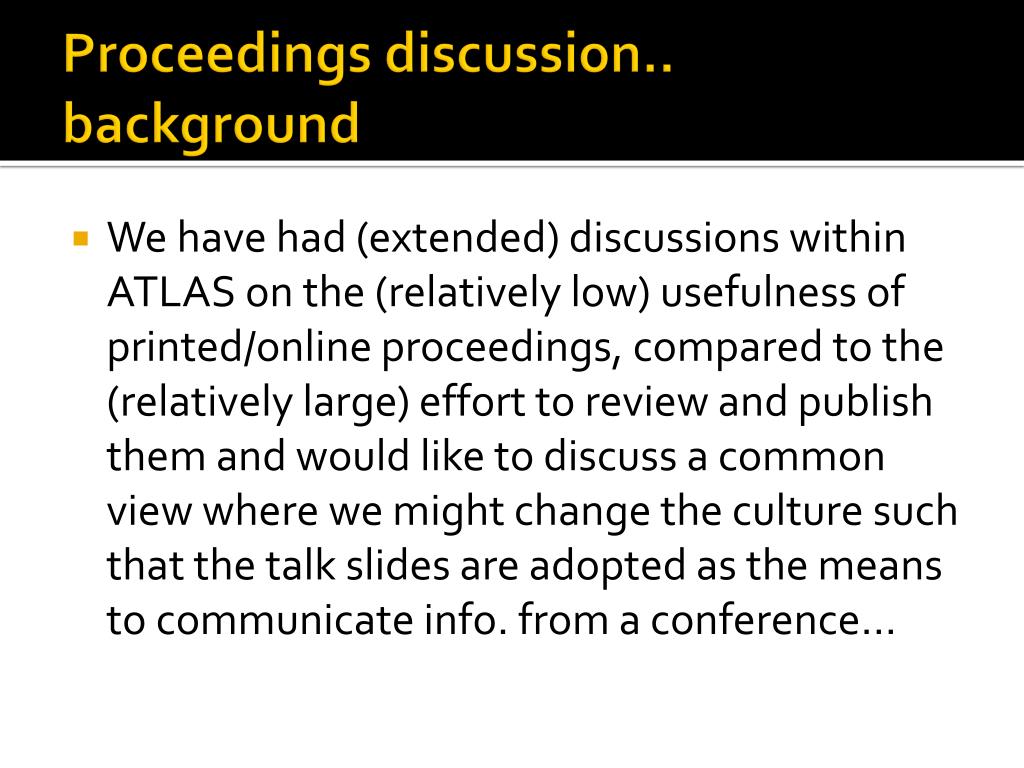 Proceedings discussion.. background

We have had (extended) discussions within ATLAS on the (relatively low) usefulness of printed/online proceedings, compared to the (relatively large) effort to review and publish them and would like to discuss a common view where we might change the culture such that the talk slides are adopted as the means to communicate info. from a conference…